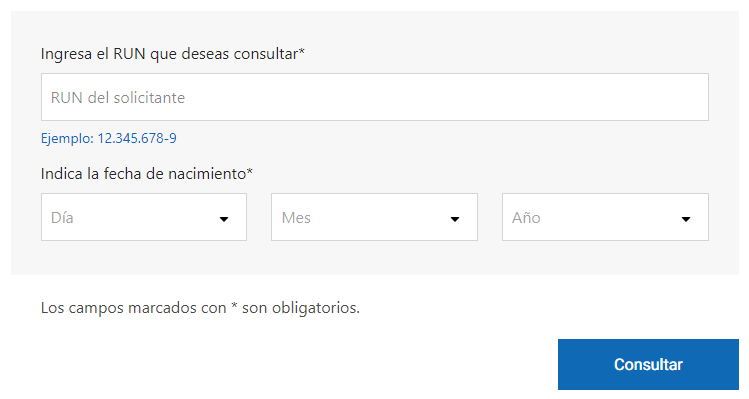 Ingresa el RUN que deseas consultar*

RUN del solicitante

Ejemplo: 12.345.678-9

Indica la fecha de nacimiento*

Día

Mes

Año

Los campos marcados con * son obligatorios.

Consultar